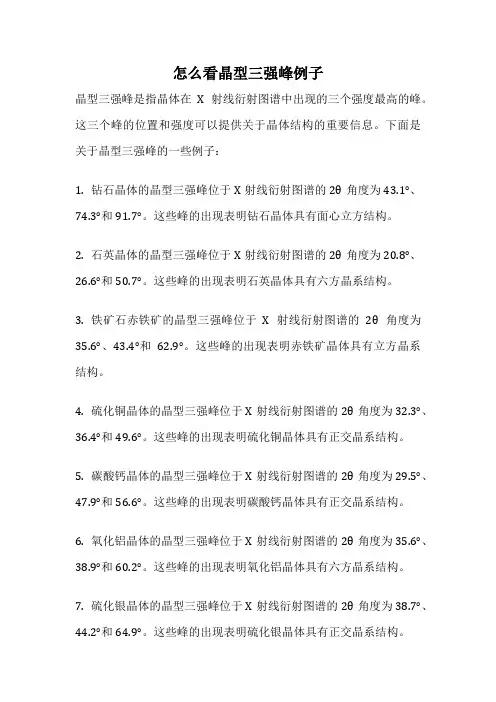 怎么看晶型三强峰例子

晶型三强峰是指晶体在 X 射线衍射图谱中出现的三个强度最高的峰。这三个峰的位置和强度可以提供关于晶体结构的重要信息。下面是关于晶型三强峰的一些例子：

1. 钻石晶体的晶型三强峰位于 X 射线衍射图谱的 2θ 角度为 43.1°、74.3°和 91.7°。这些峰的出现表明钻石晶体具有面心立方结构。

2. 石英晶体的晶型三强峰位于 X 射线衍射图谱的 2θ 角度为 20.8°、26.6°和 50.7°。这些峰的出现表明石英晶体具有六方晶系结构。

3. 铁矿石赤铁矿的晶型三强峰位于 X 射线衍射图谱的 2θ 角度为 35.6°、43.4°和 62.9°。这些峰的出现表明赤铁矿晶体具有立方晶系结构。

4. 硫化铜晶体的晶型三强峰位于 X 射线衍射图谱的 2θ 角度为 32.3°、36.4°和 49.6°。这些峰的出现表明硫化铜晶体具有正交晶系结构。

5. 碳酸钙晶体的晶型三强峰位于 X 射线衍射图谱的 2θ 角度为 29.5°、47.9°和 56.6°。这些峰的出现表明碳酸钙晶体具有正交晶系结构。

6. 氧化铝晶体的晶型三强峰位于 X 射线衍射图谱的 2θ 角度为 35.6°、38.9°和 60.2°。这些峰的出现表明氧化铝晶体具有六方晶系结构。

7. 硫化银晶体的晶型三强峰位于 X 射线衍射图谱的 2θ 角度为 38.7°、44.2°和 64.9°。这些峰的出现表明硫化银晶体具有正交晶系结构。